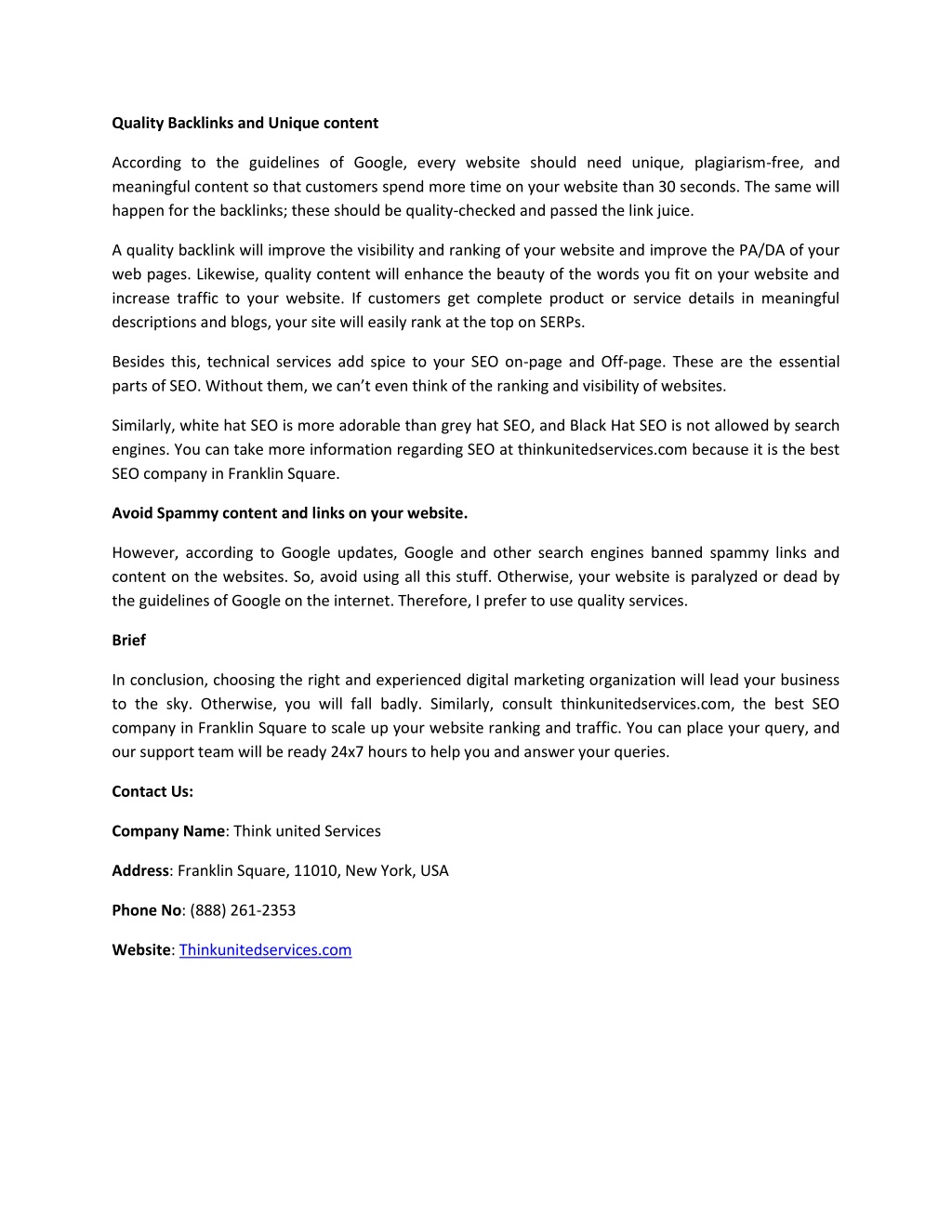 Quality Backlinks and Unique content

According to the guidelines of Google, every website should need unique, plagiarism-free, and meaningful content so that customers spend more time on your website than 30 seconds. The same will happen for the backlinks; these should be quality-checked and passed the link juice.

A quality backlink will improve the visibility and ranking of your website and improve the PA/DA of your web pages. Likewise, quality content will enhance the beauty of the words you fit on your website and increase traffic to your website. If customers get complete product or service details in meaningful descriptions and blogs, your site will easily rank at the top on SERPs.

Besides this, technical services add spice to your SEO on-page and Off-page. These are the essential parts of SEO. Without them, we can't even think of the ranking and visibility of websites.

Similarly, white hat SEO is more adorable than grey hat SEO, and Black Hat SEO is not allowed by search engines. You can take more information regarding SEO at thinkunitedservices.com because it is the best SEO company in Franklin Square.

Avoid Spammy content and links on your website.

However, according to Google updates, Google and other search engines banned spammy links and content on the websites. So, avoid using all this stuff. Otherwise, your website is paralyzed or dead by the guidelines of Google on the internet. Therefore, I prefer to use quality services.

Brief

In conclusion, choosing the right and experienced digital marketing organization will lead your business to the sky. Otherwise, you will fall badly. Similarly, consult thinkunitedservices.com, the best SEO company in Franklin Square to scale up your website ranking and traffic. You can place your query, and our support team will be ready 24x7 hours to help you and answer your queries.

Contact Us:

Company Name: Think united Services

Address: Franklin Square, 11010, New York, USA

Phone No: (888) 261-2353

Website: Thinkunitedservices.com